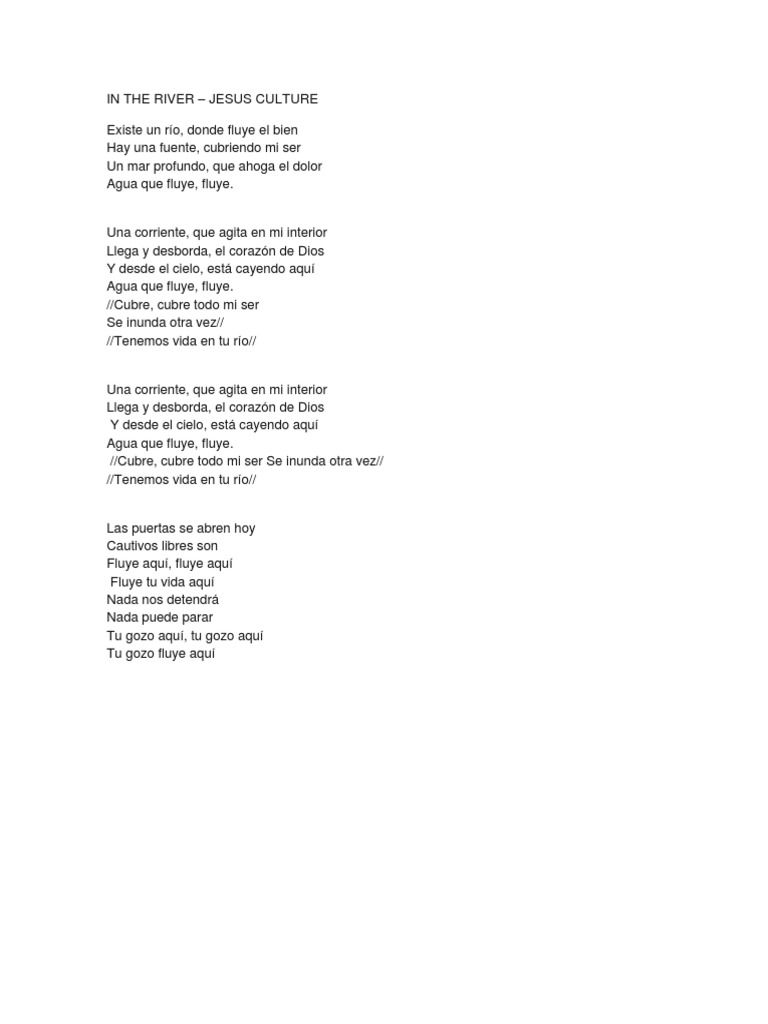 IN THE RIVER – JESUS CULTURE

Existe un río, donde fluye el bien
Hay una fuente, cubriendo mi ser
Un mar profundo, que ahoga el dolor
Agua que fluye, fluye.

Una corriente, que agita en mi interior
Llega y desborda, el corazón de Dios
Y desde el cielo, está cayendo aquí
Agua que fluye, fluye.
//Cubre, cubre todo mi ser
Se inunda otra vez//
//Tenemos vida en tu río//

Una corriente, que agita en mi interior
Llega y desborda, el corazón de Dios
Y desde el cielo, está cayendo aquí
Agua que fluye, fluye.
//Cubre, cubre todo mi ser Se inunda otra vez//
//Tenemos vida en tu río//

Las puertas se abren hoy
Cautivos libres son
Fluye aquí, fluye aquí
Fluye tu vida aquí
Nada nos detendrá
Nada puede parar
Tu gozo aquí, tu gozo aquí
Tu gozo fluye aquí